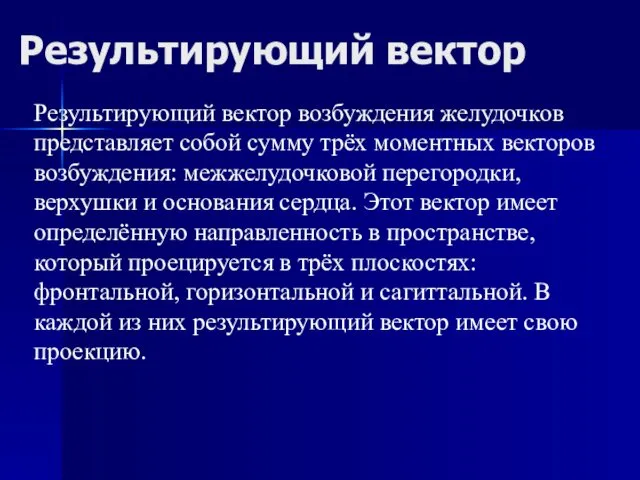 Результирующий вектор

Результирующий вектор возбуждения желудочков представляет собой сумму трёх моментных векторов возбуждения: межжелудочковой перегородки, верхушки и основания сердца. Этот вектор имеет определённую направленность в пространстве, который проецируется в трёх плоскостях: фронтальной, горизонтальной и сагиттальной. В каждой из них результирующий вектор имеет свою проекцию.